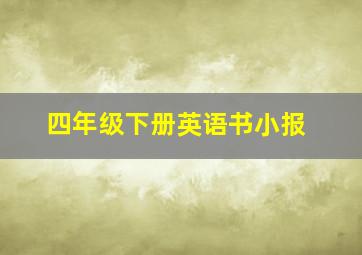 四年级下册英语书小报